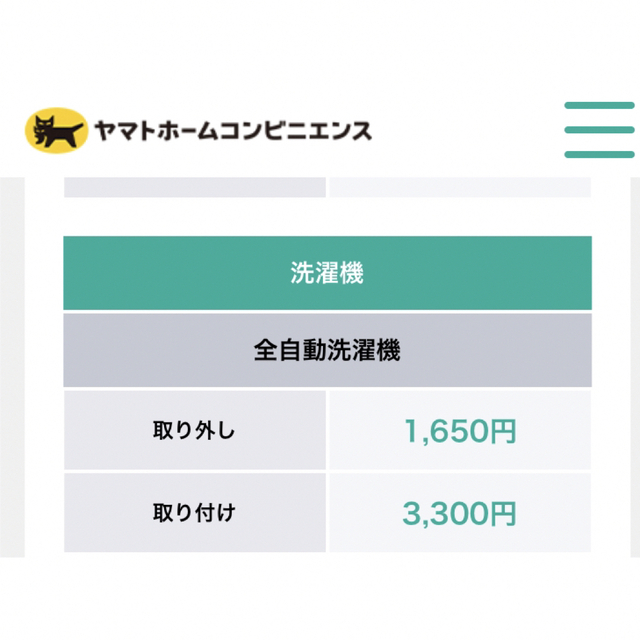 ヤマトホームコンビニエンス

| 洗濯機 | |
|---|---|
| 全自動洗濯機 | |
| 取り外し | 1,650円 |
| 取り付け | 3,300円 |